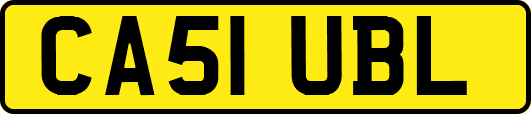 CA51 UBL